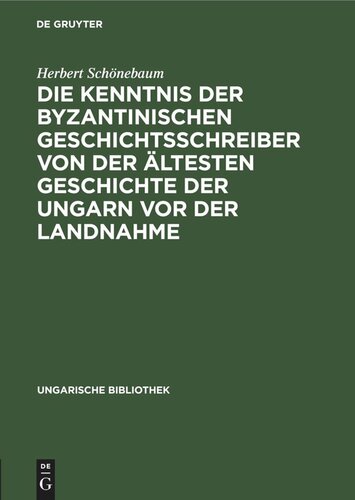 DE GRUYTER

Herbert Schönebaum

DIE KENNTNIS DER BYZANTINISCHEN GESCHICHTSSCHREIBER VON DER ÄLTESTEN GESCHICHTE DER UNGARN VOR DER LANDNAHME

UNGARISCHE BIBLIOTHEK

DE
G